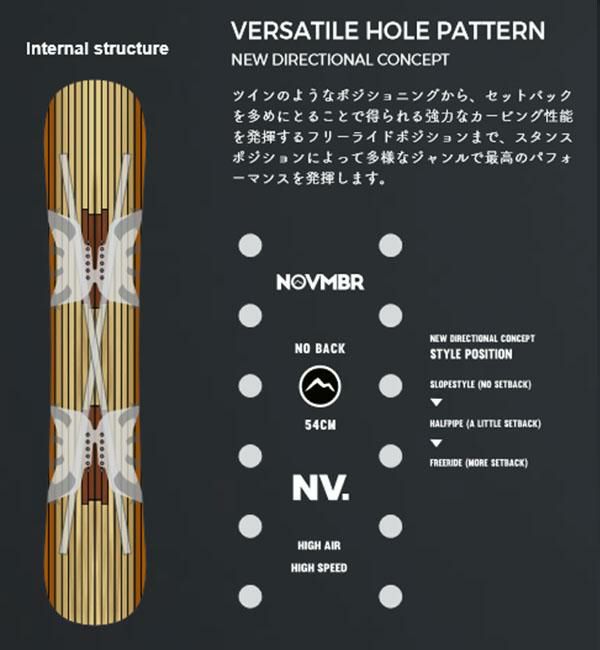 Internal structure

VERSATILE HOLE PATTERN

NEW DIRECTIONAL CONCEPT

ツインのようなポジショニングから、セットバックを多めにとることで得られる強力なカービング性能を発揮するフリーライドポジションまで、スタンスポジションによって多様なジャンルで最高のパフォーマンスを発揮します。

NOVMBR

NO BACK

54CM

NV.

HIGH AIR

HIGH SPEED

NEW DIRECTIONAL CONCEPT

STYLE POSITION

SLOPESTYLE (NO SETBACK)

HALFPIPE (A LITTLE SETBACK)

FREERIDE (MORE SETBACK)